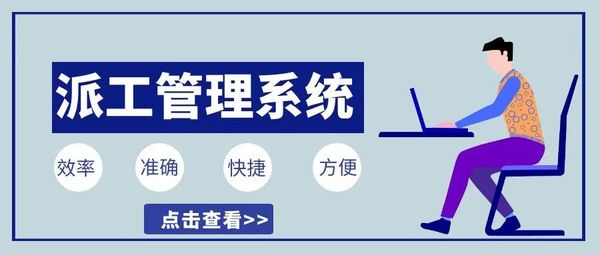 派工管理系统

效率 准确 快捷 方便

点击查看>>